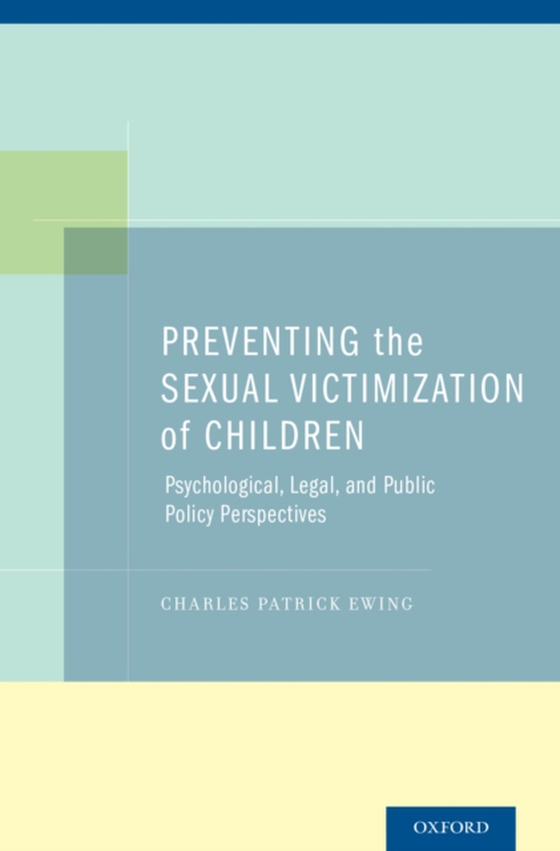 PREVENTING the SEXUAL VICTIMIZATION of CHILDREN

Psychological, Legal, and Public Policy Perspectives

CHARLES PATRICK EWING

OXFORD